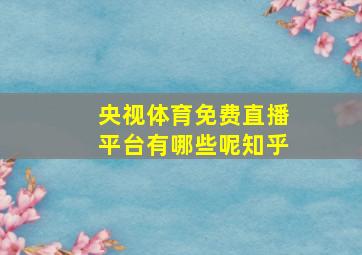 央视体育免费直播平台有哪些呢知乎